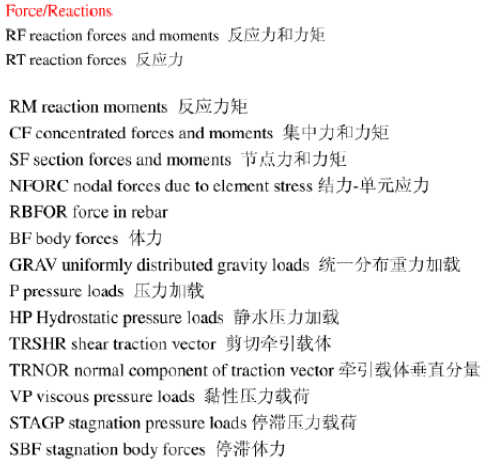 Force/Reactions
RF reaction forces and moments 反应力和力矩
RT reaction forces 反应力

RM reaction moments 反应力矩
CF concentrated forces and moments 集中力和力矩
SF section forces and moments 节点力和力矩
NFORC nodal forces due to element stress 结力-单元应力
RBFOR force in rebar
BF body forces 体力
GRAV uniformly distributed gravity loads 统一分布重力加载
P pressure loads 压力加载
HP Hydrostatic pressure loads 静水压力加载
TRSHR shear traction vector 剪切牵引载体
TRNOR normal component of traction vector 牵引载体垂直分量
VP viscous pressure loads 黏性压力载荷
STAGP stagnation pressure loads 停滞压力载荷
SBF stagnation body forces 停滞体力